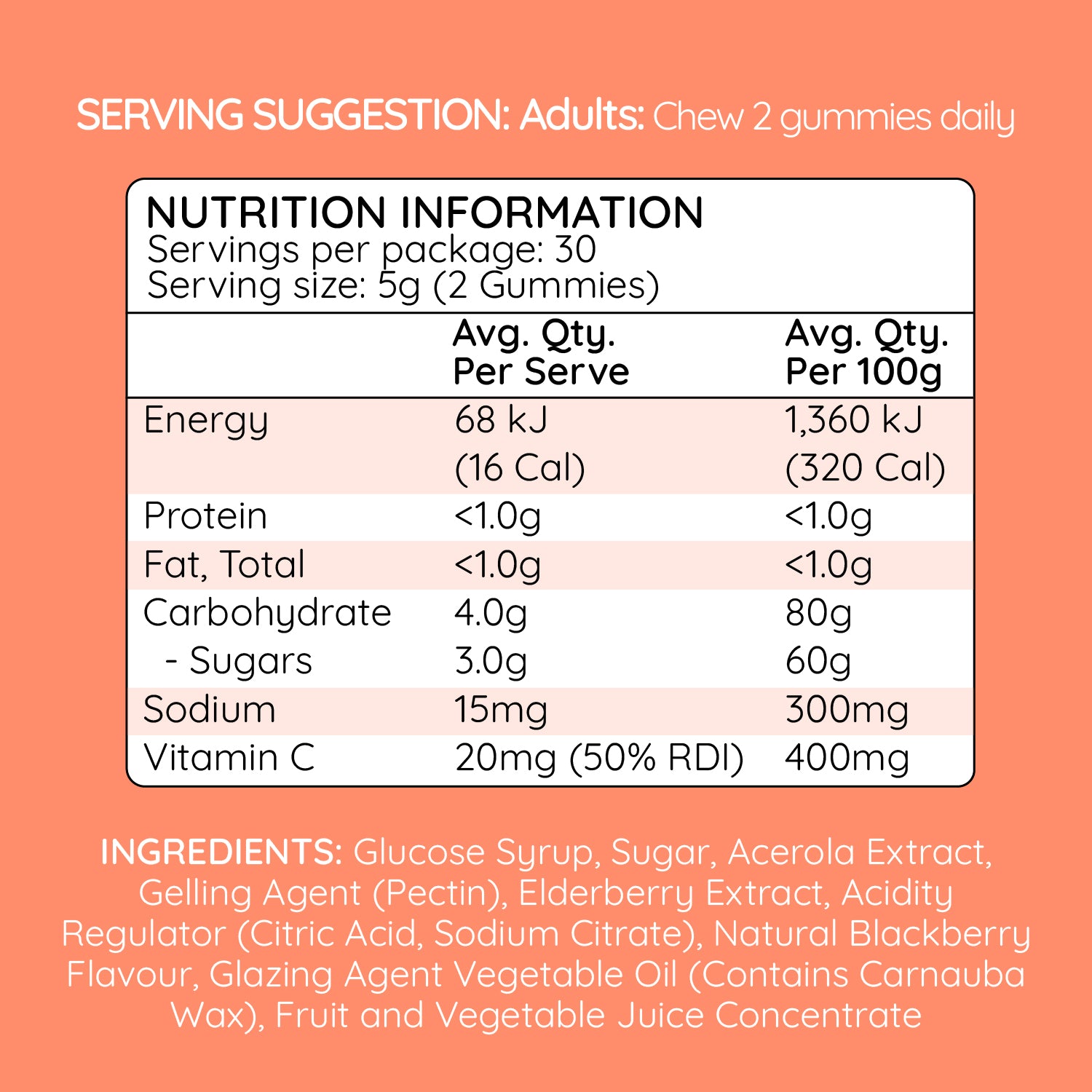 SERVING SUGGESTION: Adults: Chew 2 gummies daily

NUTRITION INFORMATION
Servings per package: 30
Serving size: 5g (2 Gummies)

|  | Avg. Qty. Per Serve | Avg. Qty. Per 100g |
|---|---|---|
| Energy | 68 kJ (16 Cal) | 1,360 kJ (320 Cal) |
| Protein | <1.0g | <1.0g |
| Fat, Total | <1.0g | <1.0g |
| Carbohydrate | 4.0g | 80g |
| - Sugars | 3.0g | 60g |
| Sodium | 15mg | 300mg |
| Vitamin C | 20mg (50% RDI) | 400mg |

INGREDIENTS: Glucose Syrup, Sugar, Acerola Extract, Gelling Agent (Pectin), Elderberry Extract, Acidity Regulator (Citric Acid, Sodium Citrate), Natural Blackberry Flavour, Glazing Agent Vegetable Oil (Contains Carnauba Wax), Fruit and Vegetable Juice Concentrate